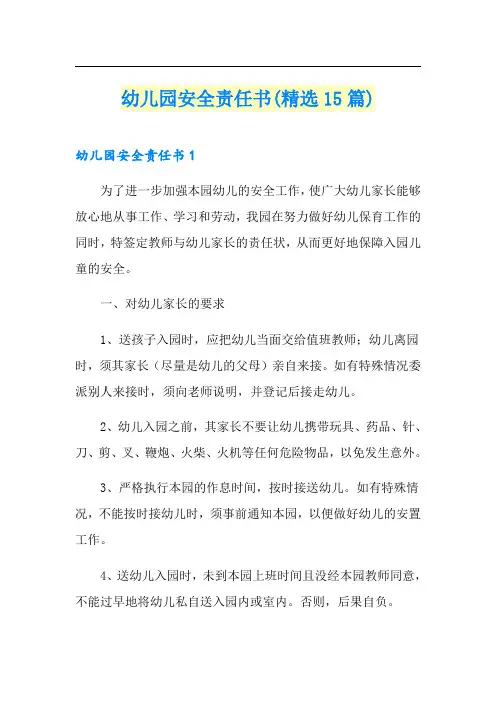 幼儿园安全责任书(精选15篇)

幼儿园安全责任书1

为了进一步加强本园幼儿的安全工作，使广大幼儿家长能够放心地从事工作、学习和劳动，我园在努力做好幼儿保育工作的同时，特签定教师与幼儿家长的责任状，从而更好地保障入园儿童的安全。

一、对幼儿家长的要求

1、送孩子入园时，应把幼儿当面交给值班教师；幼儿离园时，须其家长（尽量是幼儿的父母）亲自来接。如有特殊情况委派别人来接时，须向老师说明，并登记后接走幼儿。

2、幼儿入园之前，其家长不要让幼儿携带玩具、药品、针、刀、剪、叉、鞭炮、火柴、火机等任何危险物品，以免发生意外。

3、严格执行本园的作息时间，按时接送幼儿。如有特殊情况，不能按时接幼儿时，须事前通知本园，以便做好幼儿的安置工作。

4、送幼儿入园时，未到本园上班时间且没经本园教师同意，不能过早地将幼儿私自送入园内或室内。否则，后果自负。